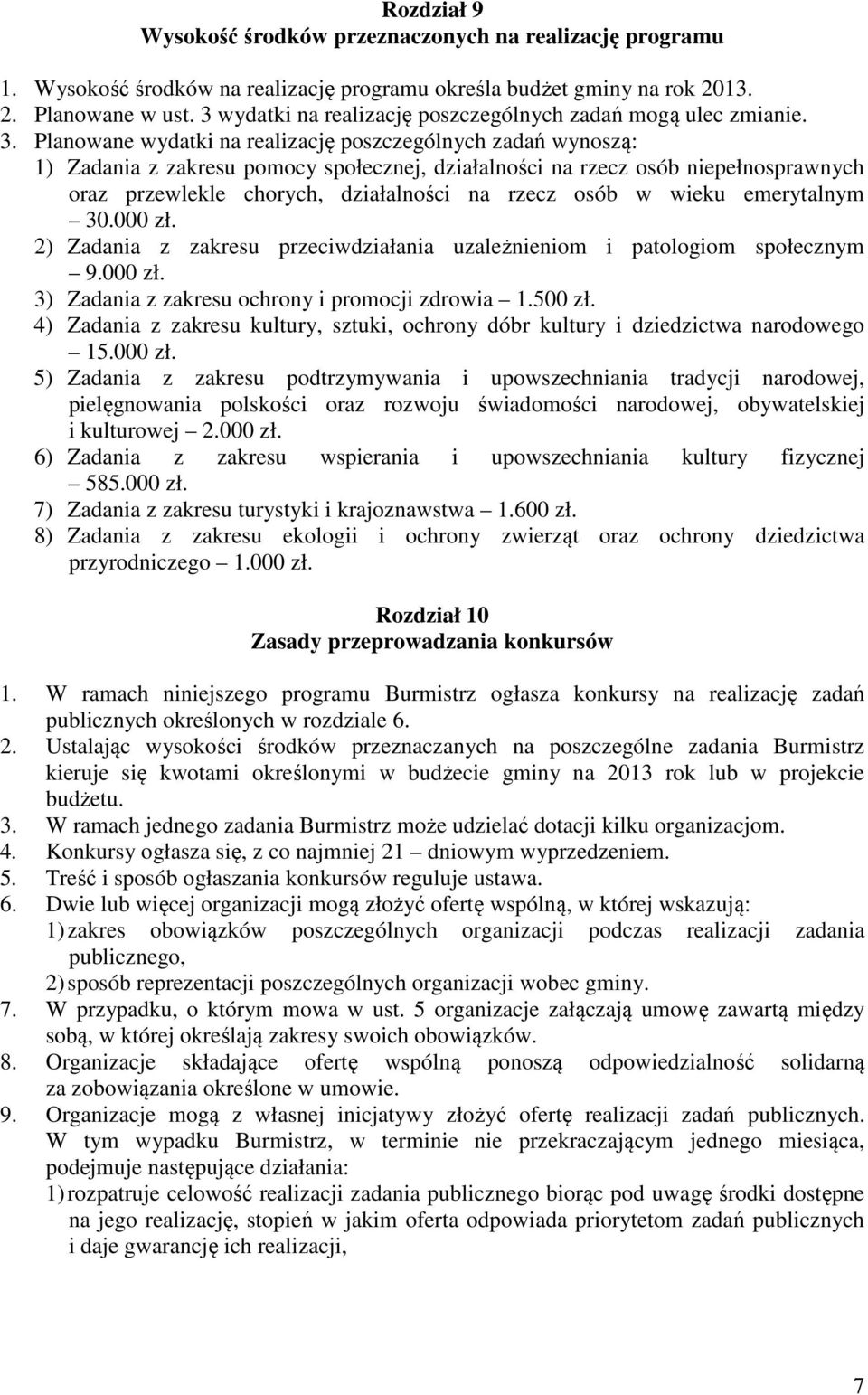 Rozdział 9
Wysokość środków przeznaczonych na realizację programu

1. Wysokość środków na realizację programu określa budżet gminy na rok 2013.
2. Planowane w ust. 3 wydatki na realizację poszczególnych zadań mogą ulec zmianie.
3. Planowane wydatki na realizację poszczególnych zadań wynoszą:
1) Zadania z zakresu pomocy społecznej, działalności na rzecz osób niepełnosprawnych oraz przewlekle chorych, działalności na rzecz osób w wieku emerytalnym – 30.000 zł.
2) Zadania z zakresu przeciwdziałania uzależnieniom i patologiom społecznym – 9.000 zł.
3) Zadania z zakresu ochrony i promocji zdrowia – 1.500 zł.
4) Zadania z zakresu kultury, sztuki, ochrony dóbr kultury i dziedzictwa narodowego – 15.000 zł.
5) Zadania z zakresu podtrzymywania i upowszechniania tradycji narodowej, pielęgnowania polskości oraz rozwoju świadomości narodowej, obywatelskiej i kulturowej – 2.000 zł.
6) Zadania z zakresu wspierania i upowszechniania kultury fizycznej – 585.000 zł.
7) Zadania z zakresu turystyki i krajoznawstwa – 1.600 zł.
8) Zadania z zakresu ekologii i ochrony zwierząt oraz ochrony dziedzictwa przyrodniczego – 1.000 zł.

Rozdział 10
Zasady przeprowadzania konkursów

1. W ramach niniejszego programu Burmistrz ogłasza konkursy na realizację zadań publicznych określonych w rozdziale 6.
2. Ustalając wysokości środków przeznaczanych na poszczególne zadania Burmistrz kieruje się kwotami określonymi w budżecie gminy na 2013 rok lub w projekcie budżetu.
3. W ramach jednego zadania Burmistrz może udzielać dotacji kilku organizacjom.
4. Konkursy ogłasza się, z co najmniej 21 – dniowym wyprzedzeniem.
5. Treść i sposób ogłaszania konkursów reguluje ustawa.
6. Dwie lub więcej organizacji mogą złożyć ofertę wspólną, w której wskazują:
1) zakres obowiązków poszczególnych organizacji podczas realizacji zadania publicznego,
2) sposób reprezentacji poszczególnych organizacji wobec gminy.
7. W przypadku, o którym mowa w ust. 5 organizacje załączają umowę zawartą między sobą, w której określają zakresy swoich obowiązków.
8. Organizacje składające ofertę wspólną ponoszą odpowiedzialność solidarną za zobowiązania określone w umowie.
9. Organizacje mogą z własnej inicjatywy złożyć ofertę realizacji zadań publicznych. W tym wypadku Burmistrz, w terminie nie przekraczającym jednego miesiąca, podejmuje następujące działania:
1) rozpatruje celowość realizacji zadania publicznego biorąc pod uwagę środki dostępne na jego realizację, stopień w jakim oferta odpowiada priorytetom zadań publicznych i daje gwarancję ich realizacji,

7